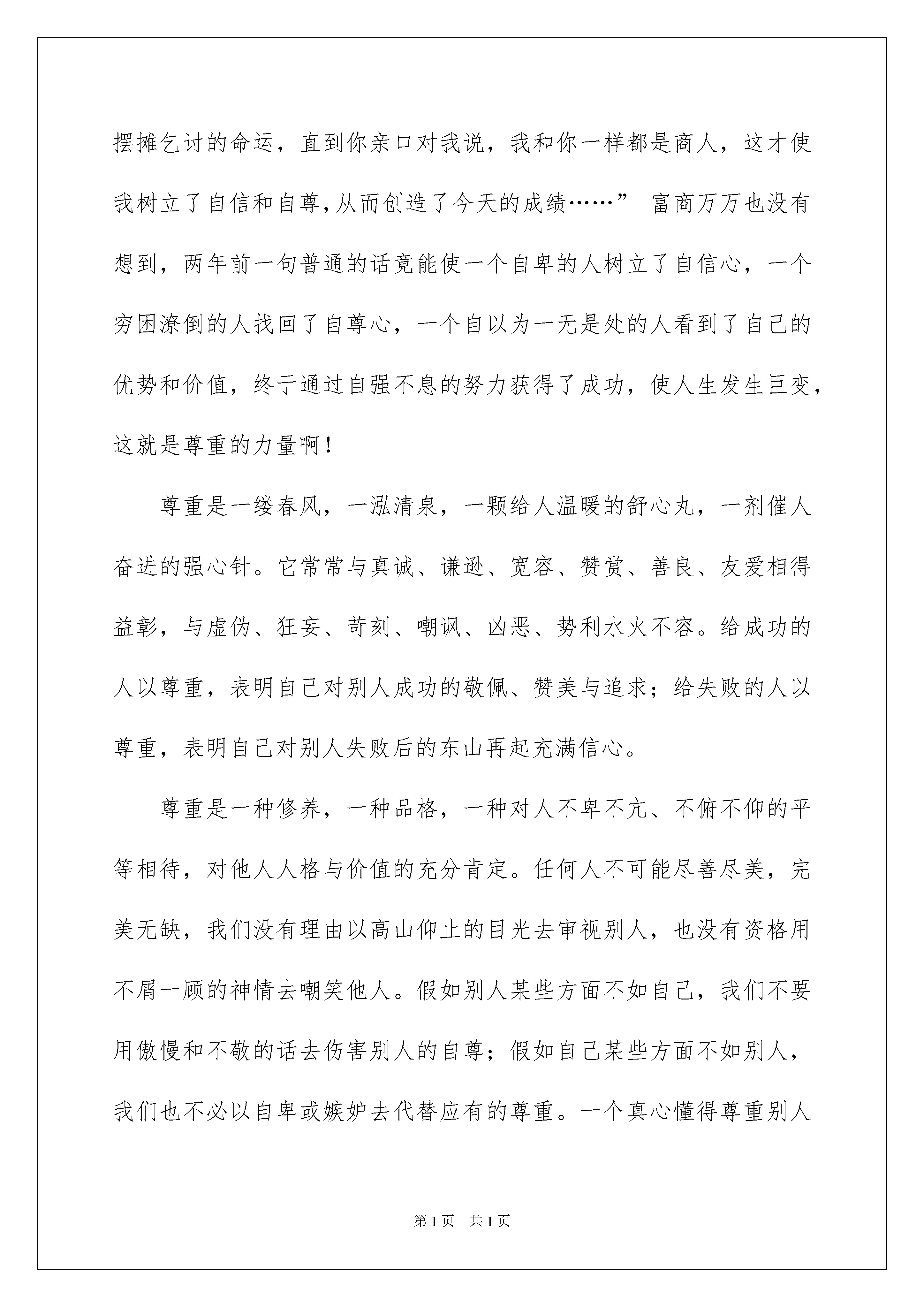 摆摊乞讨的命运，直到你亲口对我说，我和你一样都是商人，这才使我树立了自信和自尊，从而创造了今天的成绩……” 富商万万也没有想到，两年前一句普通的话竟能使一个自卑的人树立了自信心，一个穷困潦倒的人找回了自尊心，一个自以为一无是处的人看到了自己的优势和价值，终于通过自强不息的努力获得了成功，使人生发生巨变，这就是尊重的力量啊！

尊重是一缕春风，一泓清泉，一颗给人温暖的舒心丸，一剂催人奋进的强心针。它常常与真诚、谦逊、宽容、赞赏、善良、友爱相得益彰，与虚伪、狂妄、苛刻、嘲讽、凶恶、势利水火不容。给成功的人以尊重，表明自己对别人成功的敬佩、赞美与追求；给失败的人以尊重，表明自己对别人失败后的东山再起充满信心。

尊重是一种修养，一种品格，一种对人不卑不亢、不俯不仰的平等相待，对他人人格与价值的充分肯定。任何人不可能尽善尽美，完美无缺，我们没有理由以高山仰止的目光去审视别人，也没有资格用不屑一顾的神情去嘲笑他人。假如别人某些方面不如自己，我们不要用傲慢和不敬的话去伤害别人的自尊；假如自己某些方面不如别人，我们也不必以自卑或嫉妒去代替应有的尊重。一个真心懂得尊重别人

第 1 页　共 1 页